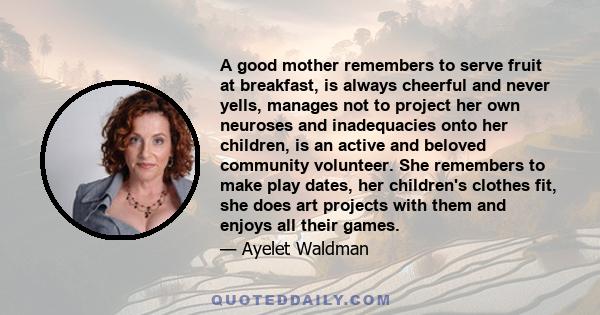 A good mother remembers to serve fruit at breakfast, is always cheerful and never yells, manages not to project her own neuroses and inadequacies onto her children, is an active and beloved community volunteer. She remembers to make play dates, her children's clothes fit, she does art projects with them and enjoys all their games.

— Ayelet Waldman

QUOTEDDAILY.COM